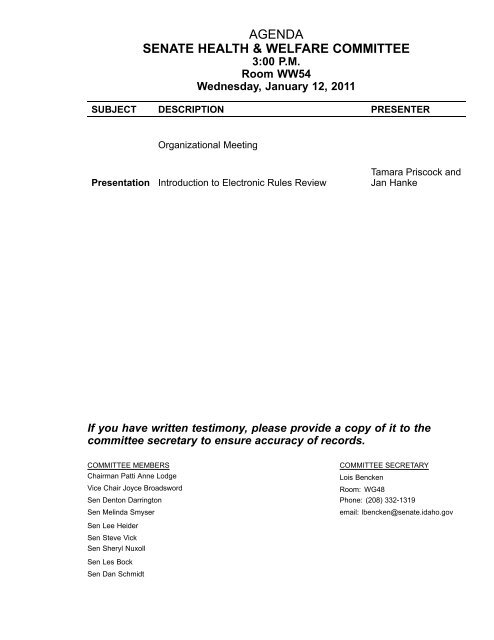 AGENDA
SENATE HEALTH & WELFARE COMMITTEE
3:00 P.M.
Room WW54
Wednesday, January 12, 2011

| SUBJECT | DESCRIPTION | PRESENTER |
|---|---|---|
| | Organizational Meeting | |
| Presentation | Introduction to Electronic Rules Review | Tamara Priscock and Jan Hanke |

If you have written testimony, please provide a copy of it to the committee secretary to ensure accuracy of records.

COMMITTEE MEMBERS
Chairman Patti Anne Lodge
Vice Chair Joyce Broadsword
Sen Denton Darrington
Sen Melinda Smyser
Sen Lee Heider
Sen Steve Vick
Sen Sheryl Nuxoll
Sen Les Bock
Sen Dan Schmidt

COMMITTEE SECRETARY
Lois Bencken
Room: WG48
Phone: (208) 332-1319
email: lbencken@senate.idaho.gov